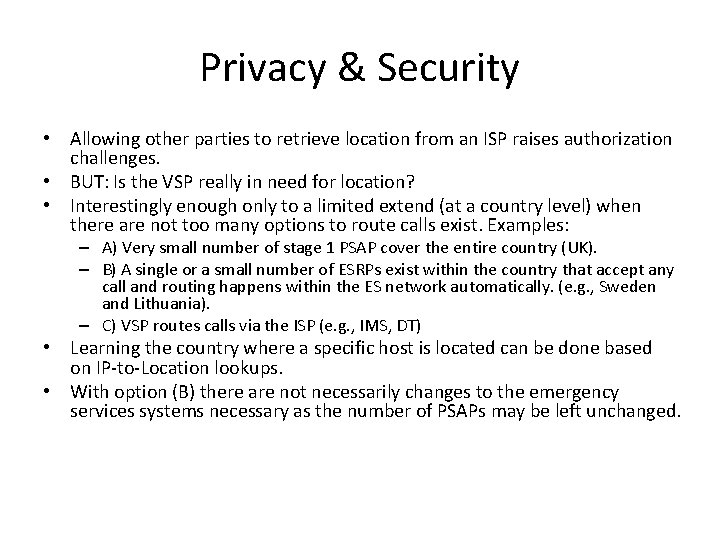 Privacy & Security

• Allowing other parties to retrieve location from an ISP raises authorization challenges.
• BUT: Is the VSP really in need for location?
• Interestingly enough only to a limited extend (at a country level) when there are not too many options to route calls exist. Examples:
– A) Very small number of stage 1 PSAP cover the entire country (UK).
– B) A single or a small number of ESRPs exist within the country that accept any call and routing happens within the ES network automatically. (e.g., Sweden and Lithuania).
– C) VSP routes calls via the ISP (e.g., IMS, DT)
• Learning the country where a specific host is located can be done based on IP-to-Location lookups.
• With option (B) there are not necessarily changes to the emergency services systems necessary as the number of PSAPs may be left unchanged.